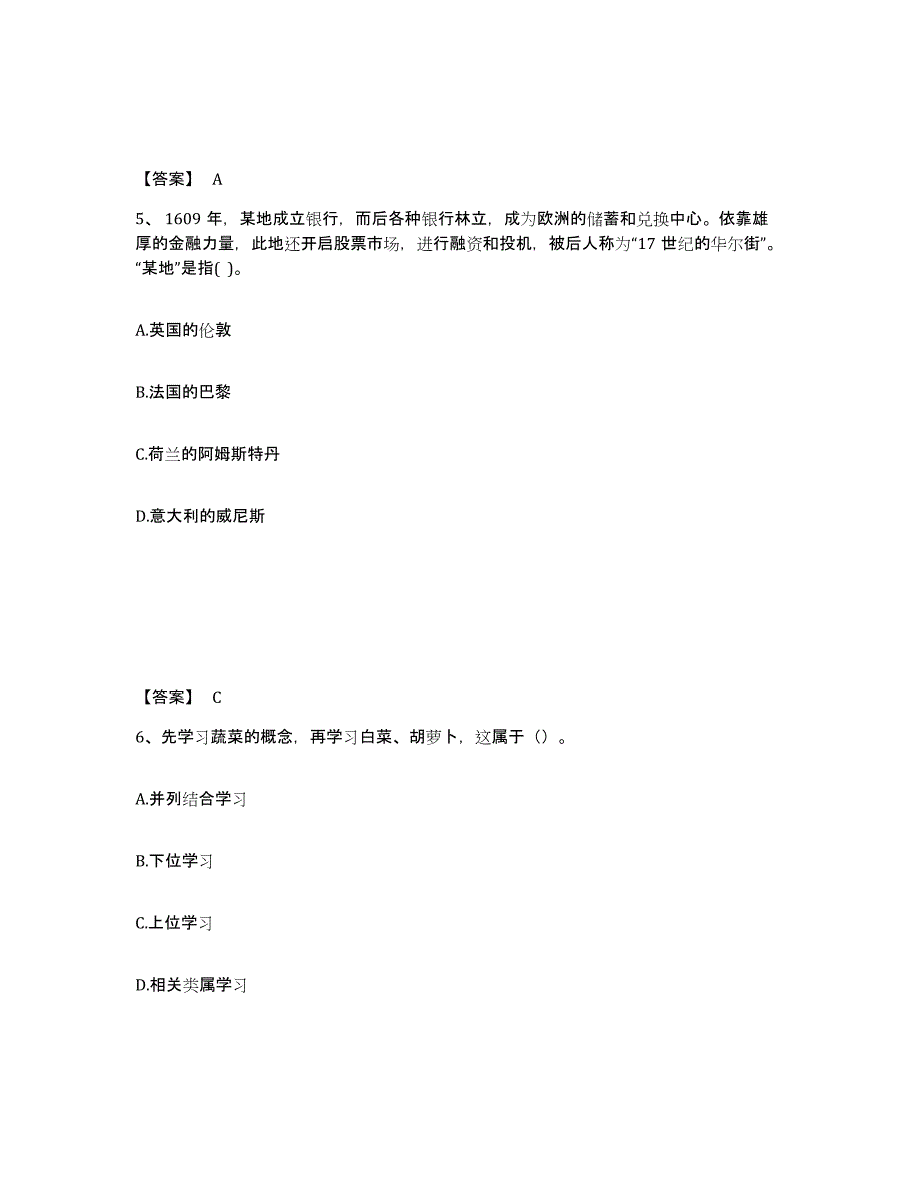 【答案】 A

5、1609 年，某地成立银行，而后各种银行林立，成为欧洲的储蓄和兑换中心。依靠雄厚的金融力量，此地还开启股票市场，进行融资和投机，被后人称为“17 世纪的华尔街”。“某地”是指( )。

A.英国的伦敦

B.法国的巴黎

C.荷兰的阿姆斯特丹

D.意大利的威尼斯

【答案】 C

6、先学习蔬菜的概念，再学习白菜、胡萝卜，这属于（）。

A.并列结合学习

B.下位学习

C.上位学习

D.相关类属学习